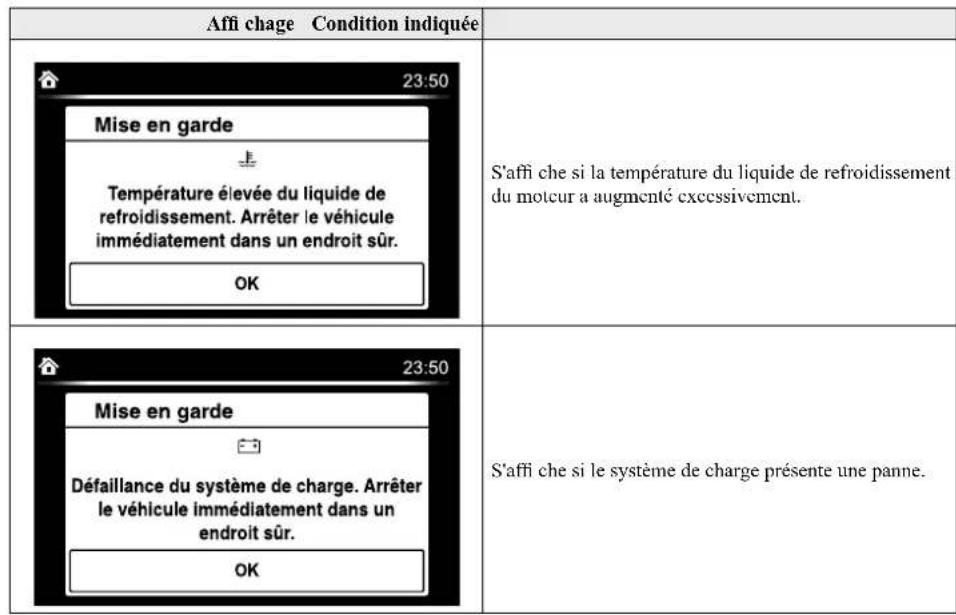 | Affi chage Condition indiquée | |
|---|---|
| 23:50 Mise en garde Température élevée du liquide de refroidissement. Arrêter le véhicule immédiatement dans un endroit sûr. OK | S'affi che si la température du liquide de refroidissement du moteur a augmenté excessivement. |
| 23:50 Mise en garde Défaillance du système de charge. Arrêter le véhicule immédiatement dans un endroit sûr. OK | S'affi che si le système de charge présente une panne. |